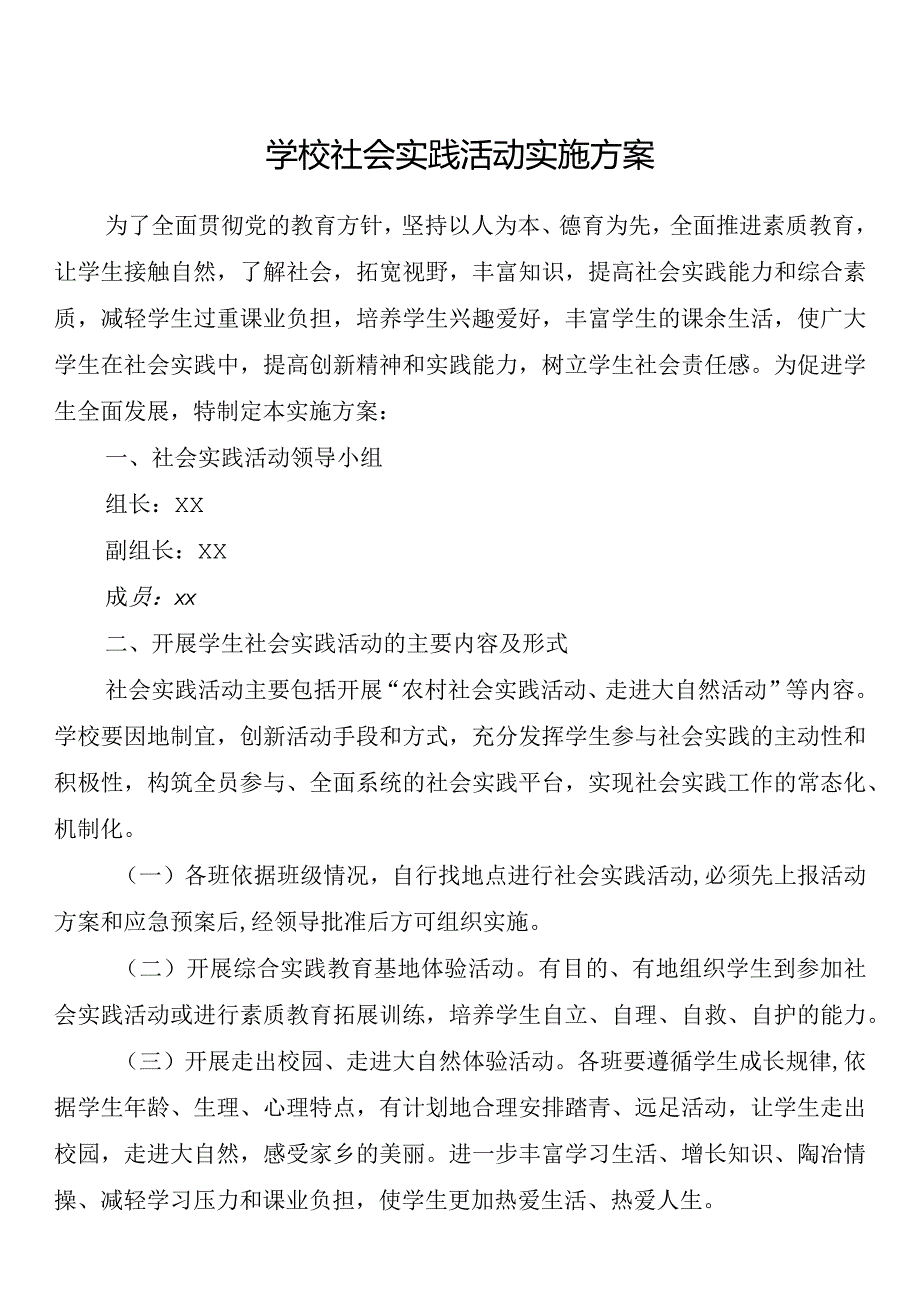 学校社会实践活动实施方案

为了全面贯彻党的教育方针，坚持以人为本、德育为先，全面推进素质教育，让学生接触自然，了解社会，拓宽视野，丰富知识，提高社会实践能力和综合素质，减轻学生过重课业负担，培养学生兴趣爱好，丰富学生的课余生活，使广大学生在社会实践中，提高创新精神和实践能力，树立学生社会责任感。为促进学生全面发展，特制定本实施方案：

一、社会实践活动领导小组

组长：XX

副组长：XX

成员：xx

二、开展学生社会实践活动的主要内容及形式

社会实践活动主要包括开展“农村社会实践活动、走进大自然活动”等内容。学校要因地制宜，创新活动手段和方式，充分发挥学生参与社会实践的主动性和积极性，构筑全员参与、全面系统的社会实践平台，实现社会实践工作的常态化、机制化。

（一）各班依据班级情况，自行找地点进行社会实践活动,必须先上报活动方案和应急预案后,经领导批准后方可组织实施。

（二）开展综合实践教育基地体验活动。有目的、有地组织学生到参加社会实践活动或进行素质教育拓展训练，培养学生自立、自理、自救、自护的能力。

（三）开展走出校园、走进大自然体验活动。各班要遵循学生成长规律,依据学生年龄、生理、心理特点，有计划地合理安排踏青、远足活动，让学生走出校园，走进大自然，感受家乡的美丽。进一步丰富学习生活、增长知识、陶冶情操、减轻学习压力和课业负担，使学生更加热爱生活、热爱人生。